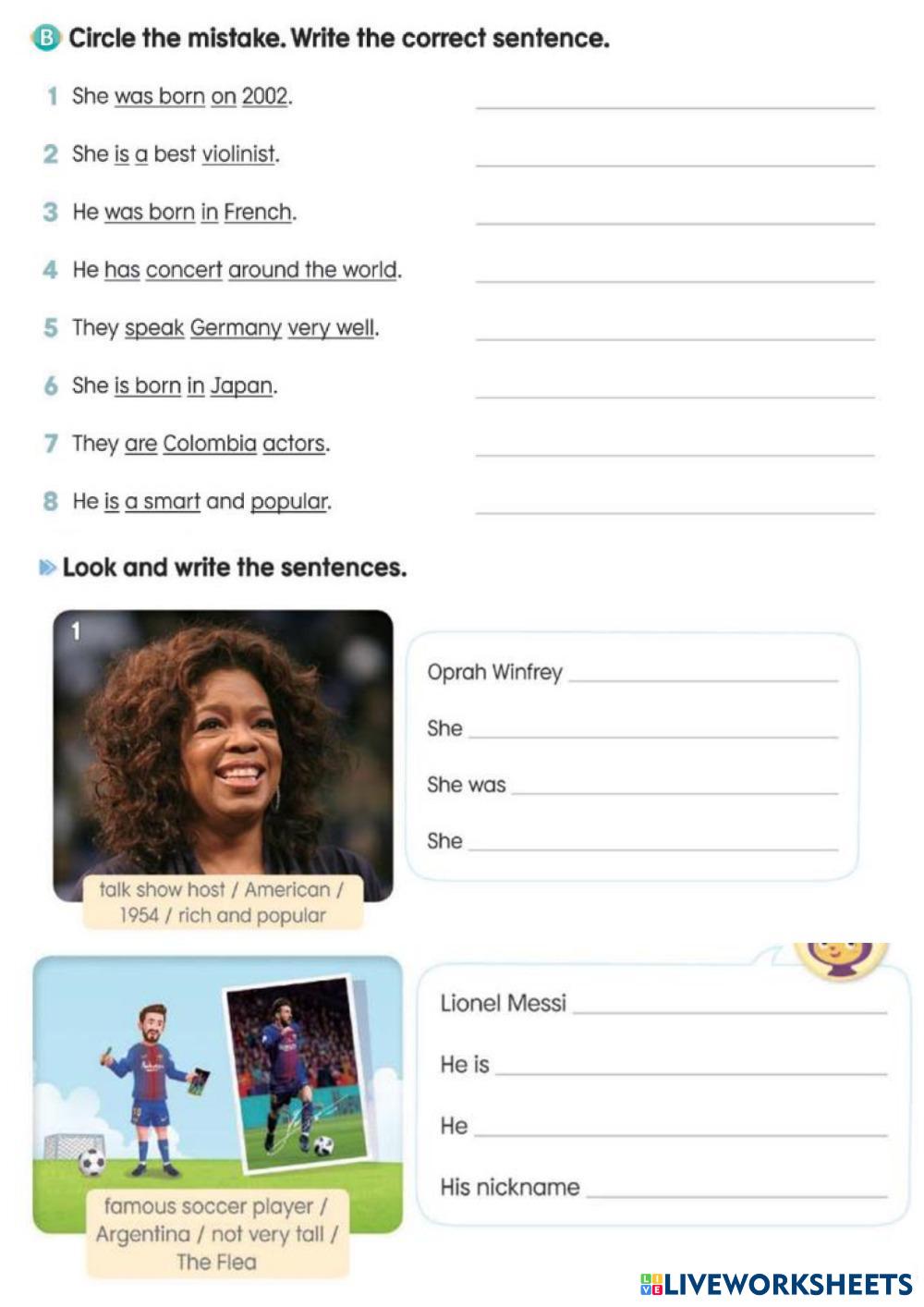 B Circle the mistake. Write the correct sentence.

1 She was born on 2002. ____

2 She is a best violinist. ____

3 He was born in French. ____

4 He has concert around the world. ____

5 They speak Germany very well. ____

6 She is born in Japan. ____

7 They are Colombia actors. ____

8 He is a smart and popular. ____

Look and write the sentences.

1

talk show host / American / 1954 / rich and popular

Oprah Winfrey ____

She ____

She was ____

She ____

famous soccer player / Argentina / not very tall / The Flea

Lionel Messi ____

He is ____

He ____

His nickname ____

LIVEWORKSHEETS